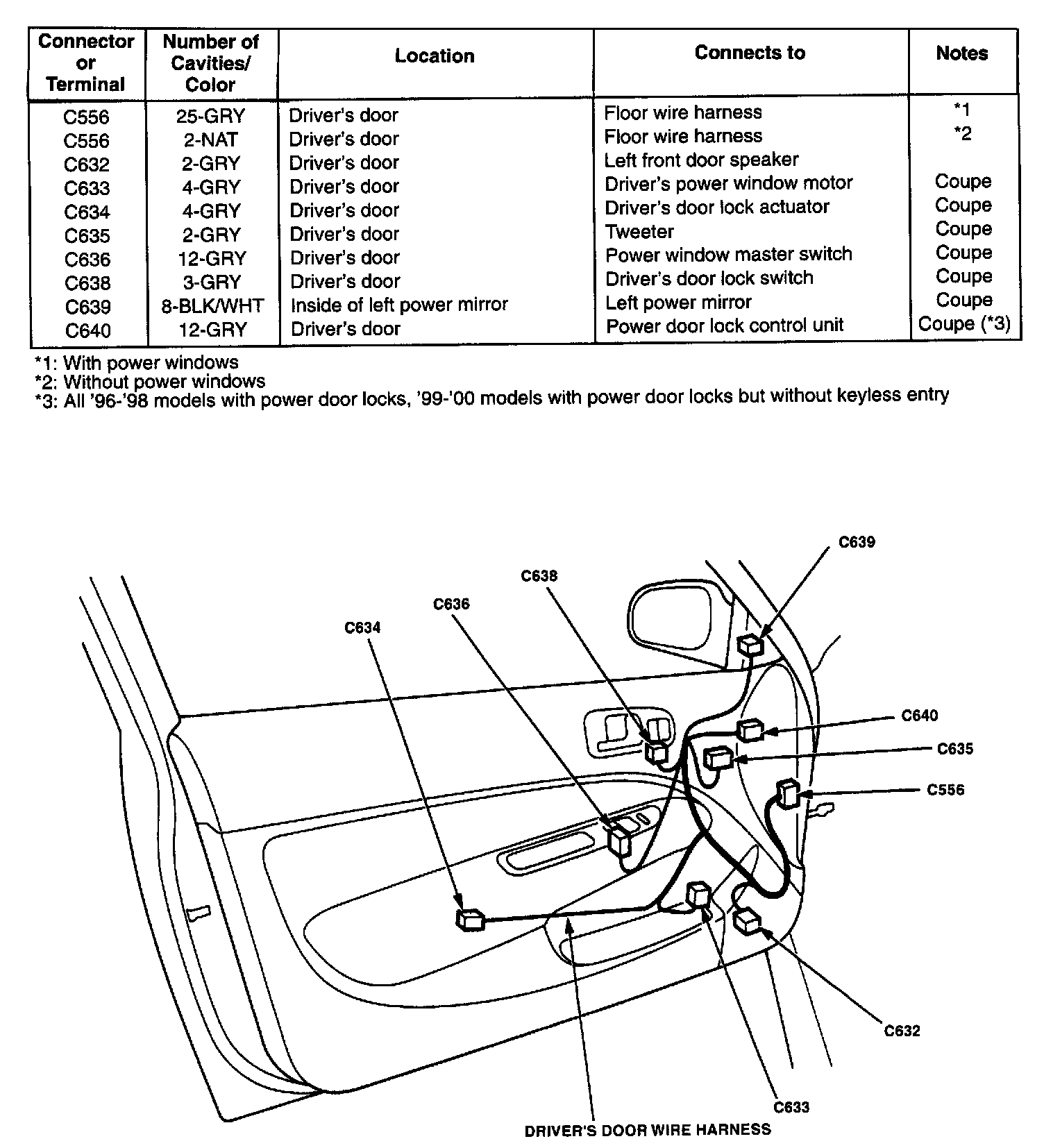 | Connector or Terminal | Number of Cavities/ Color | Location | Connects to | Notes |
|---|---|---|---|---|
| C556 | 25-GRY | Driver's door | Floor wire harness | *1 |
| C556 | 2-NAT | Driver's door | Floor wire harness | *2 |
| C632 | 2-GRY | Driver's door | Left front door speaker | |
| C633 | 4-GRY | Driver's door | Driver's power window motor | Coupe |
| C634 | 4-GRY | Driver's door | Driver's door lock actuator | Coupe |
| C635 | 2-GRY | Driver's door | Tweeter | Coupe |
| C636 | 12-GRY | Driver's door | Power window master switch | Coupe |
| C638 | 3-GRY | Driver's door | Driver's door lock switch | Coupe |
| C639 | 8-BLK/WHT | Inside of left power mirror | Left power mirror | Coupe |
| C640 | 12-GRY | Driver's door | Power door lock control unit | Coupe (*3) |

*1: With power windows
*2: Without power windows
*3: All '96-'98 models with power door locks, '99-'00 models with power door locks but without keyless entry

C639
C638
C636
C634
C640
C635
C556
C632
C633
DRIVER'S DOOR WIRE HARNESS